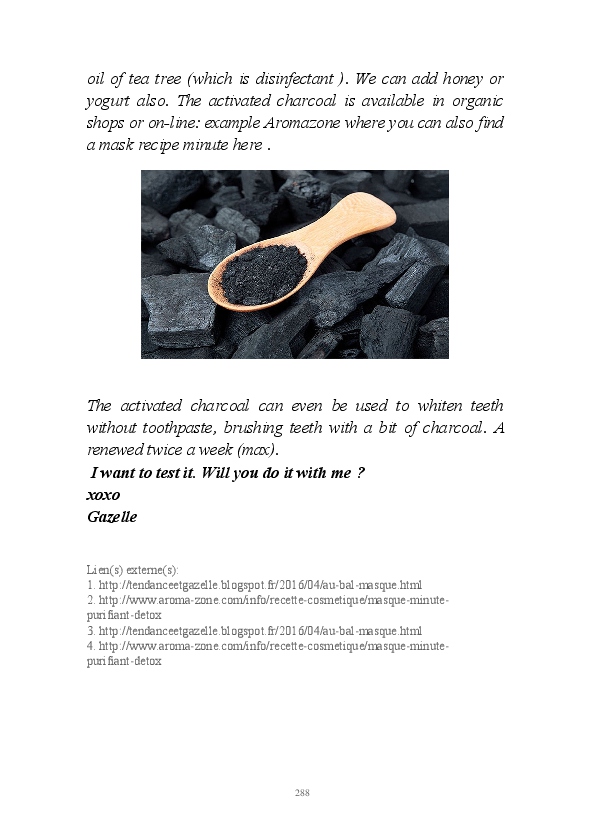 oil of tea tree (which is disinfectant ). We can add honey or yogurt also. The activated charcoal is available in organic shops or on-line: example Aromazone where you can also find a mask recipe minute here .

The activated charcoal can even be used to whiten teeth without toothpaste, brushing teeth with a bit of charcoal. A renewed twice a week (max).

I want to test it. Will you do it with me ?
xoxo
Gazelle

Lien(s) externe(s):
1. http://tendanceetgazelle.blogspot.fr/2016/04/au-bal-masque.html
2. http://www.aroma-zone.com/info/recette-cosmetique/masque-minute-purifiant-detox
3. http://tendanceetgazelle.blogspot.fr/2016/04/au-bal-masque.html
4. http://www.aroma-zone.com/info/recette-cosmetique/masque-minute-purifiant-detox

288